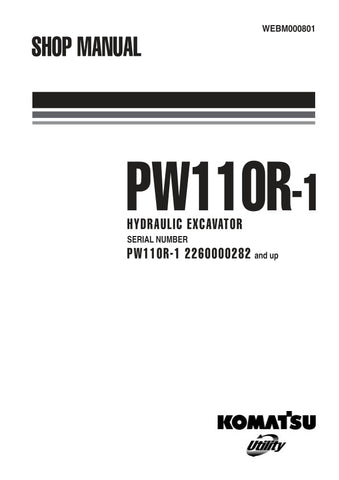 WEBM000801

SHOP MANUAL

PW110R-1

HYDRAULIC EXCAVATOR

SERIAL NUMBER

PW110R-1 2260000282 and up

KOMATSU

Utility